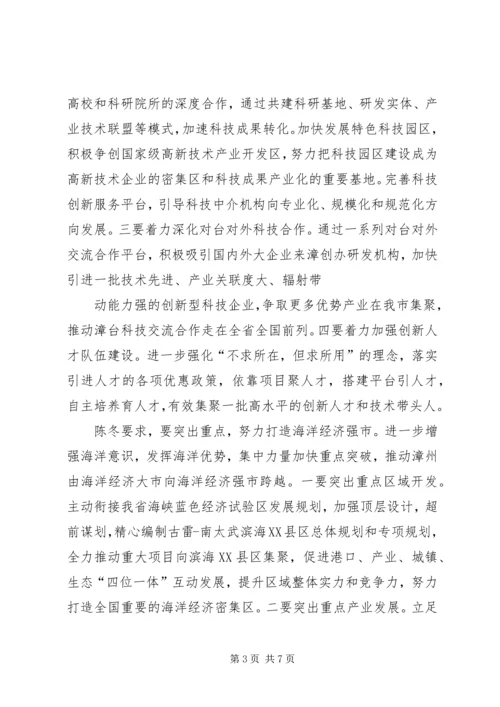 高校和科研院所的深度合作，通过共建科研基地、研发实体、产业技术联盟等模式，加速科技成果转化。加快发展特色科技园区，积极争创国家级高新技术产业开发区，努力把科技园区建设成为高新技术企业的密集区和科技成果产业化的重要基地。完善科技创新服务平台，引导科技中介机构向专业化、规模化和规范化方向发展。三要着力深化对台对外科技合作。通过一系列对台对外交流合作平台，积极吸引国内外大企业来漳创办研发机构，加快引进一批技术先进、产业关联度大、辐射带

动能力强的创新型科技企业，争取更多优势产业在我市集聚，推动漳台科技交流合作走在全省全国前列。四要着力加强创新人才队伍建设。进一步强化“不求所在，但求所用”的理念，落实引进人才的各项优惠政策，依靠项目聚人才，搭建平台引人才，自主培养育人才，有效集聚一批高水平的创新人才和技术带头人。

陈冬要求，要突出重点，努力打造海洋经济强市。进一步增强海洋意识，发挥海洋优势，集中力量加快重点突破，推动漳州由海洋经济大市向海洋经济强市跨越。一要突出重点区域开发。主动衔接我省海峡蓝色经济试验区发展规划，加强顶层设计，超前谋划，精心编制古雷-南太武滨海XX县区总体规划和专项规划，全力推动重大项目向滨海XX县区集聚，促进港口、产业、城镇、生态“四位一体”互动发展，提升区域整体实力和竞争力，努力打造全国重要的海洋经济密集区。二要突出重点产业发展。立足

第3页 共7页